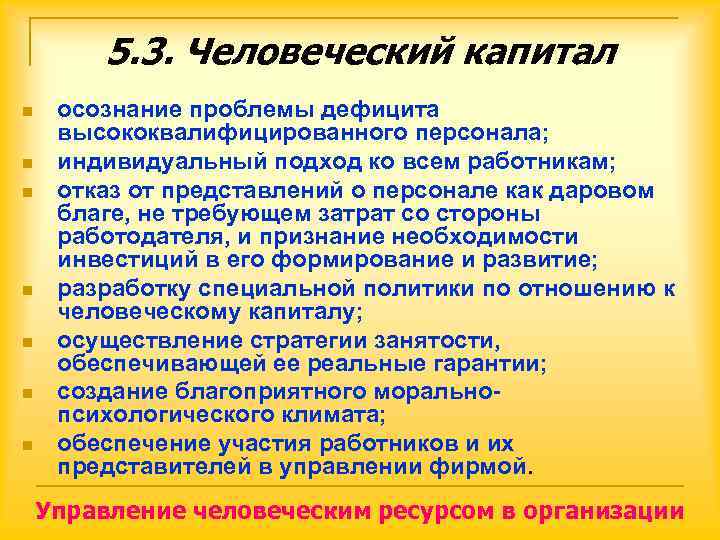 5.3. Человеческий капитал

- осознание проблемы дефицита высококвалифицированного персонала;
- индивидуальный подход ко всем работникам;
- отказ от представлений о персонале как даровом благе, не требующем затрат со стороны работодателя, и признание необходимости инвестиций в его формирование и развитие;
- разработку специальной политики по отношению к человеческому капиталу;
- осуществление стратегии занятости, обеспечивающей ее реальные гарантии;
- создание благоприятного морально-психологического климата;
- обеспечение участия работников и их представителей в управлении фирмой.

Управление человеческим ресурсом в организации